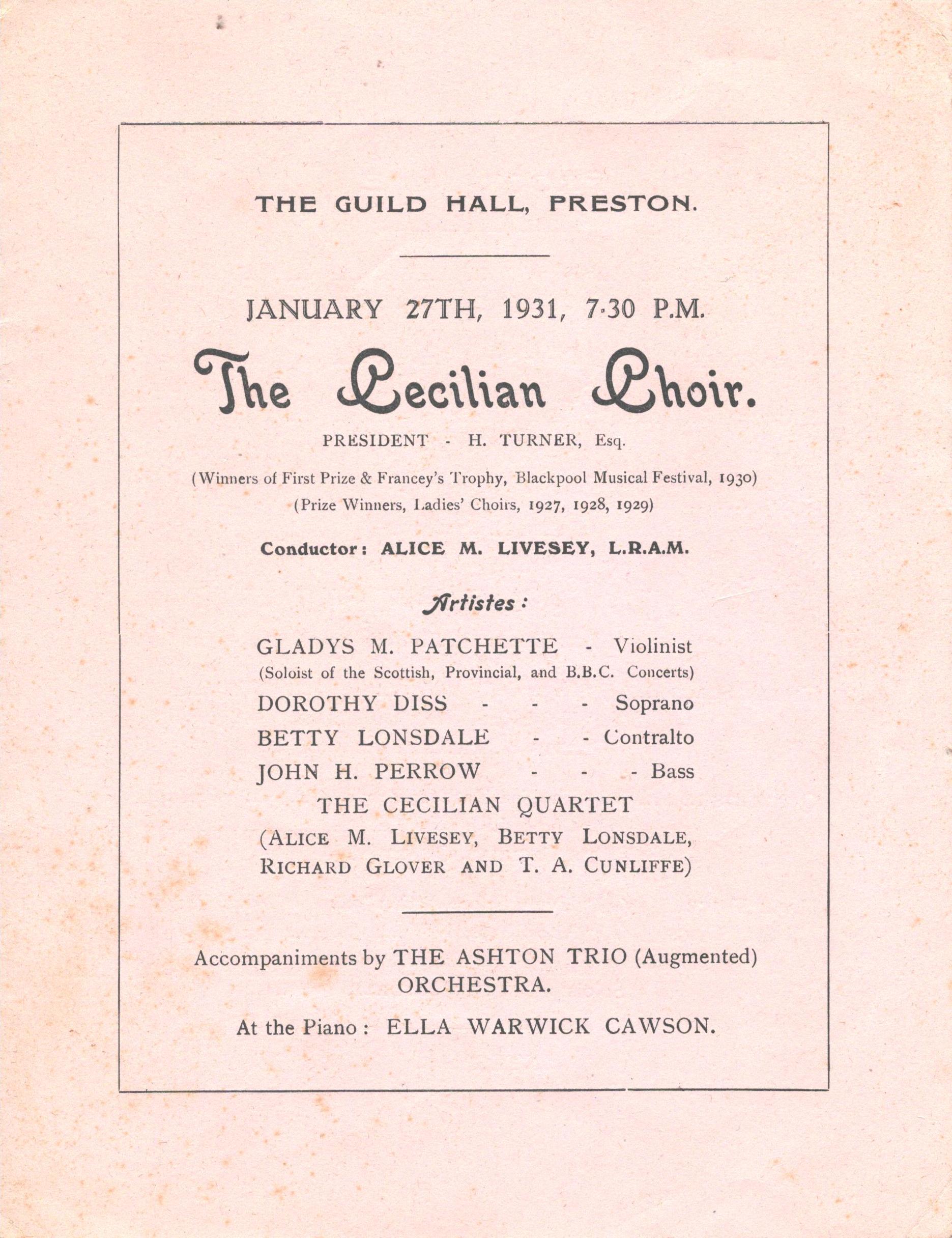 THE GUILD HALL, PRESTON.

JANUARY 27TH, 1931, 7·30 P.M.

The Cecilian Choir.

PRESIDENT - H. TURNER, Esq.

(Winners of First Prize & Francey's Trophy, Blackpool Musical Festival, 1930)
(Prize Winners, Ladies' Choirs, 1927, 1928, 1929)

Conductor: ALICE M. LIVESEY, L.R.A.M.

Artistes:

GLADYS M. PATCHETTE - Violinist
(Soloist of the Scottish, Provincial, and B.B.C. Concerts)
DOROTHY DISS - - - Soprano
BETTY LONSDALE - - Contralto
JOHN H. PERROW - - - Bass
THE CECILIAN QUARTET
(ALICE M. LIVESEY, BETTY LONSDALE, RICHARD GLOVER AND T. A. CUNLIFFE)

Accompaniments by THE ASHTON TRIO (Augmented) ORCHESTRA.

At the Piano: ELLA WARWICK CAWSON.